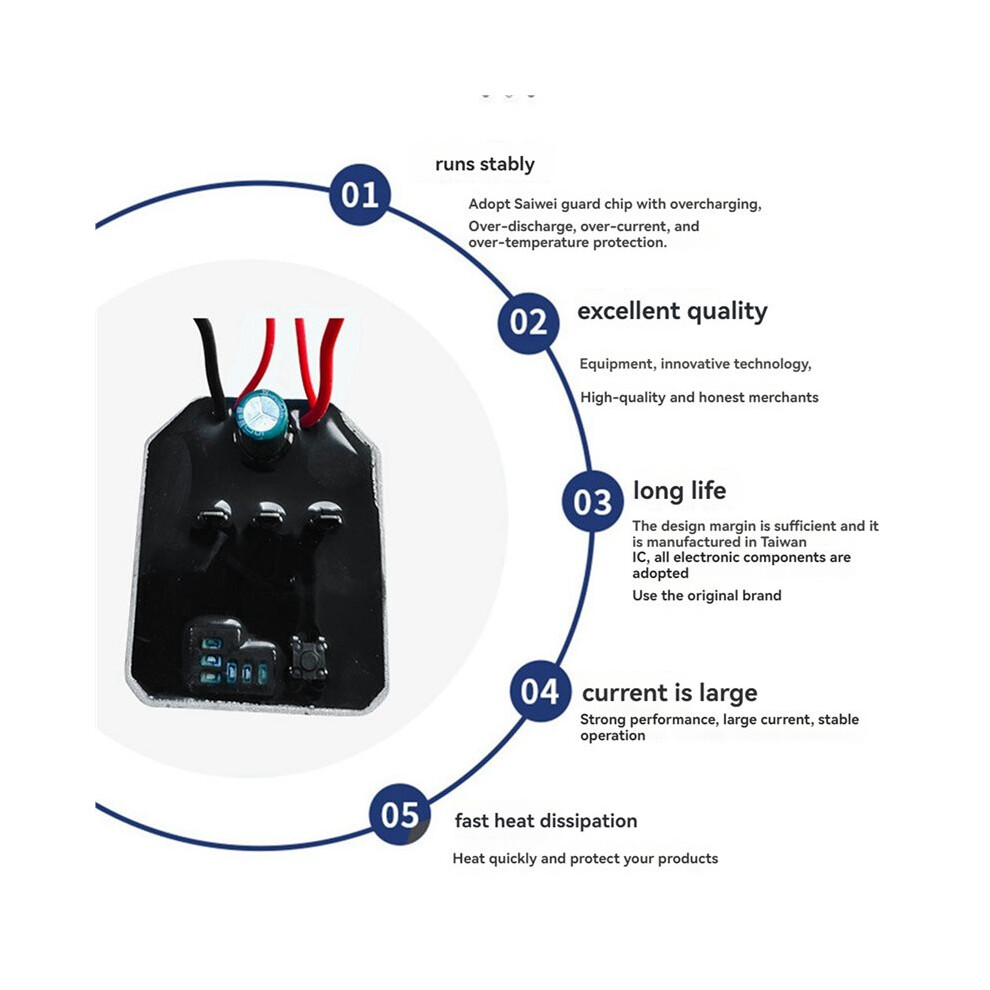 01

runs stably

Adopt Saiwei guard chip with overcharging, Over-discharge, over-current, and over-temperature protection.

02

excellent quality

Equipment, innovative technology,

High-quality and honest merchants

03

long life

The design margin is sufficient and it is manufactured in Taiwan IC, all electronic components are adopted

Use the original brand

04

current is large

Strong performance, large current, stable operation

05

fast heat dissipation

Heat quickly and protect your products